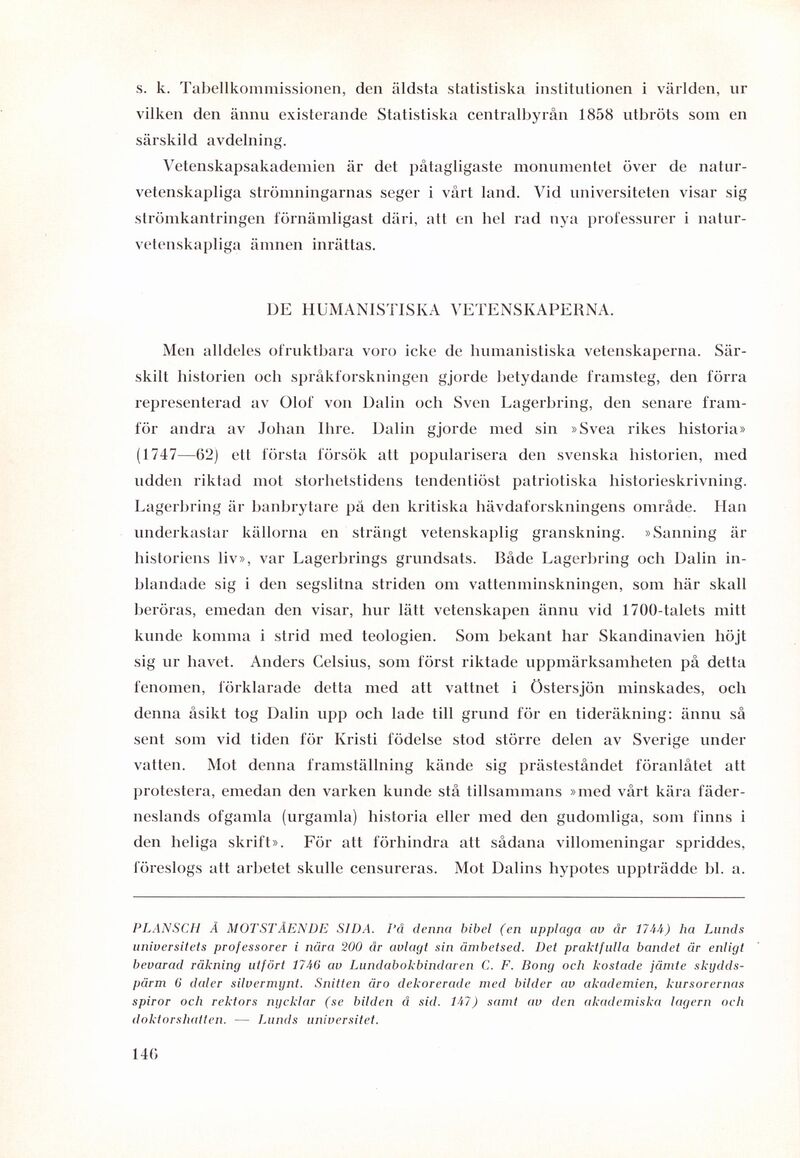 s. k. Tabellkommissionen, den äldsta statistiska institutionen i världen, ur vilken den ännu existerande Statistiska centralbyrån 1858 utbröts som en särskild avdelning.

Vetenskapsakademien är det påtagligaste monumentet över de naturvetenskapliga strömningarnas seger i vårt land. Vid universiteten visar sig strömkantringen förnämligast däri, att en hel rad nya professurer i naturvetenskapliga ämnen inrättas.

DE HUMANISTISKA VETENSKAPERNA.

Men alldeles ofruktbara voro icke de humanistiska vetenskaperna. Särskilt historien och språkforskningen gjorde betydande framsteg, den förra representerad av Olof von Dalin och Sven Lagerbring, den senare framför andra av Johan Ihre. Dalin gjorde med sin »Svea rikes historia» (1747—62) ett första försök att popularisera den svenska historien, med udden riktad mot storhetstidens tendentiöst patriotiska historieskrivning. Lagerbring är banbrytare på den kritiska hävdaforskningens område. Han underkastar källorna en strängt vetenskaplig granskning. »Sanning är historiens liv», var Lagerbrings grundsats. Både Lagerbring och Dalin inblandade sig i den segslitna striden om vattenminskningen, som här skall beröras, emedan den visar, hur lätt vetenskapen ännu vid 1700-talets mitt kunde komma i strid med teologien. Som bekant har Skandinavien höjt sig ur havet. Anders Celsius, som först riktade uppmärksamheten på detta fenomen, förklarade detta med att vattnet i Östersjön minskades, och denna åsikt tog Dalin upp och lade till grund för en tideräkning: ännu så sent som vid tiden för Kristi födelse stod större delen av Sverige under vatten. Mot denna framställning kände sig prästeståndet föranlåtet att protestera, emedan den varken kunde stå tillsammans »med vårt kära fäderneslands ofgamla (urgamla) historia eller med den gudomliga, som finns i den heliga skrift». För att förhindra att sådana villomeningar spriddes, föreslogs att arbetet skulle censureras. Mot Dalins hypotes uppträdde bl. a.

PLANSCH Å MOTSTÅENDE SIDA. På denna bibel (en upplaga av år 1744) ha Lunds universitets professorer i nära 200 år avlagt sin ämbetsed. Det praktfulla bandet är enligt bevarad räkning utfört 1746 av Lundabokbindaren C. F. Bong och kostade jämte skyddspärm 6 daler silvermynt. Snitten äro dekorerade med bilder av akademien, kursorernas spiror och rektors nycklar (se bilden å sid. 147) samt av den akademiska lagern och doktorshatten. — Lunds universitet.

146